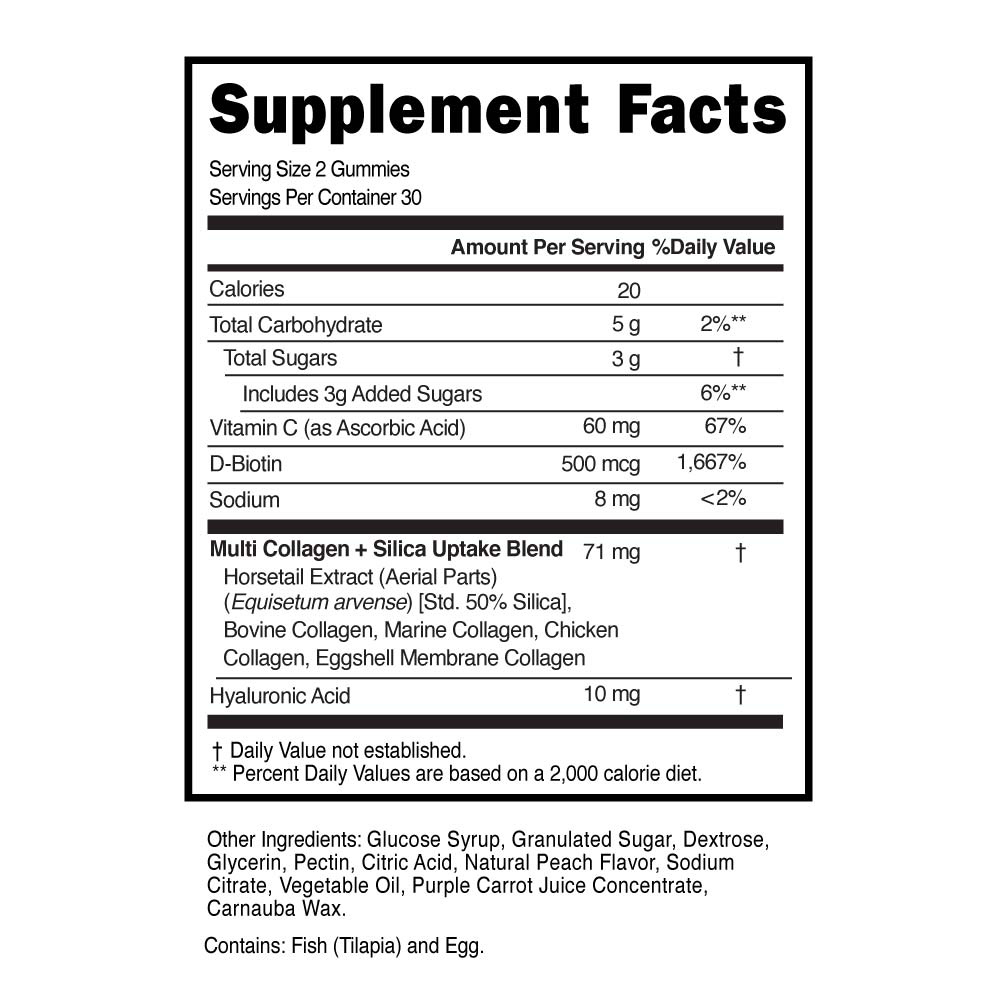 Supplement Facts

Serving Size 2 Gummies
Servings Per Container 30

| | Amount Per Serving | %Daily Value |
|---|---|---|
| Calories | 20 | |
| Total Carbohydrate | 5 g | 2%** |
| Total Sugars | 3 g | † |
| Includes 3g Added Sugars | | 6%** |
| Vitamin C (as Ascorbic Acid) | 60 mg | 67% |
| D-Biotin | 500 mcg | 1,667% |
| Sodium | 8 mg | <2% |
| Multi Collagen + Silica Uptake Blend Horsetail Extract (Aerial Parts) (Equisetum arvense) [Std. 50% Silica], Bovine Collagen, Marine Collagen, Chicken Collagen, Eggshell Membrane Collagen | 71 mg | † |
| Hyaluronic Acid | 10 mg | † |

† Daily Value not established.
** Percent Daily Values are based on a 2,000 calorie diet.

Other Ingredients: Glucose Syrup, Granulated Sugar, Dextrose, Glycerin, Pectin, Citric Acid, Natural Peach Flavor, Sodium Citrate, Vegetable Oil, Purple Carrot Juice Concentrate, Carnauba Wax.

Contains: Fish (Tilapia) and Egg.